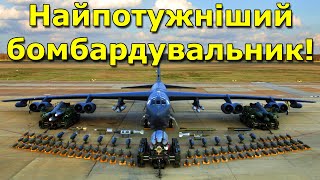 Найпотужніший бомбардувальник!